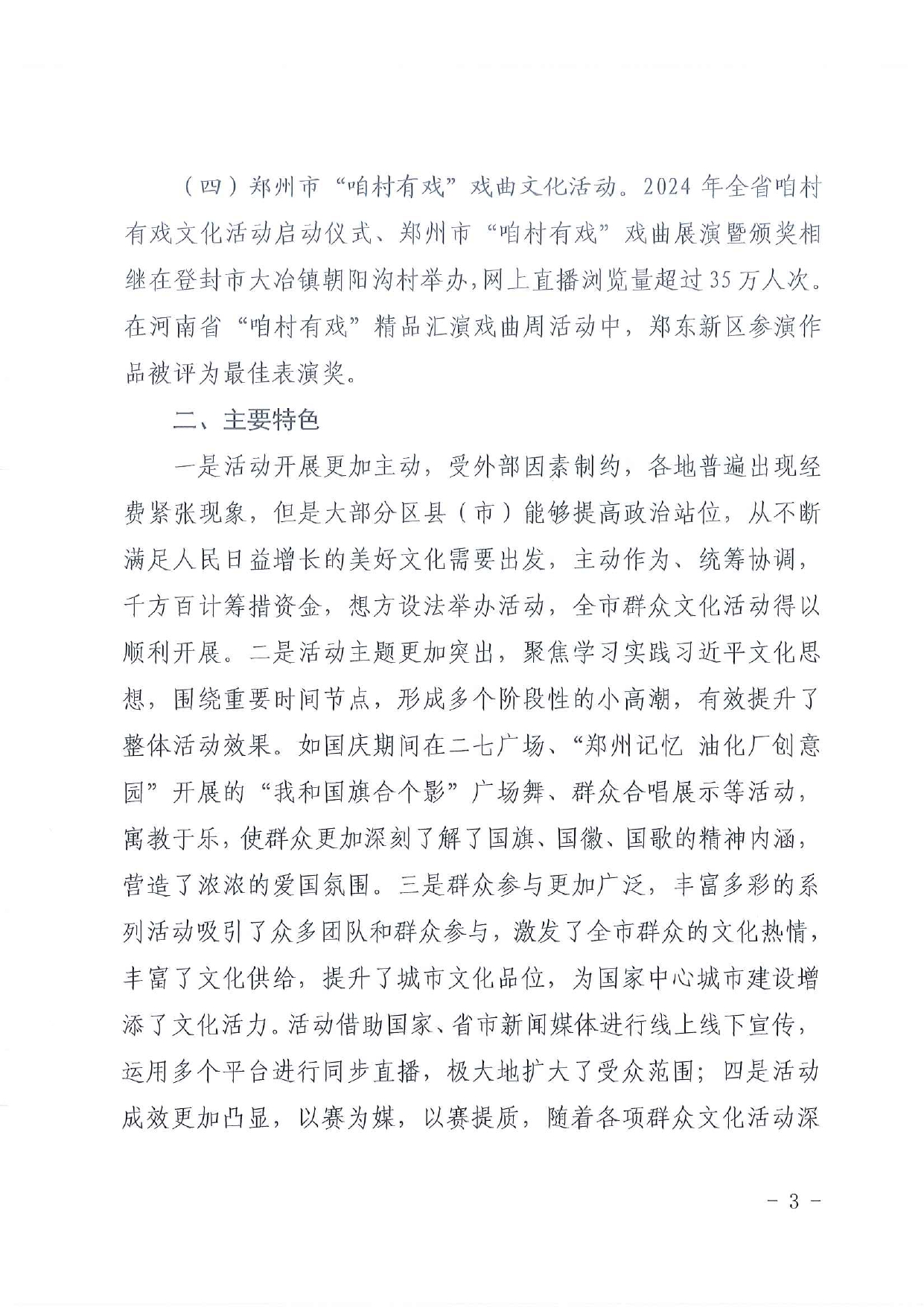 （四）郑州市“咱村有戏”戏曲文化活动。2024年全省咱村有戏文化活动启动仪式、郑州市“咱村有戏”戏曲展演暨颁奖相继在登封市大冶镇朝阳沟村举办，网上直播浏览量超过35万人次。在河南省“咱村有戏”精品汇演戏曲周活动中，郑东新区参演作品被评为最佳表演奖。

二、主要特色

一是活动开展更加主动，受外部因素制约，各地普遍出现经费紧张现象，但是大部分区县（市）能够提高政治站位，从不断满足人民日益增长的美好文化需要出发，主动作为、统筹协调，千方百计筹措资金，想方设法举办活动，全市群众文化活动得以顺利开展。二是活动主题更加突出，聚焦学习实践习近平文化思想，围绕重要时间节点，形成多个阶段性的小高潮，有效提升了整体活动效果。如国庆期间在二七广场、“郑州记忆 油化厂创意园”开展的“我和国旗合个影”广场舞、群众合唱展示等活动，寓教于乐，使群众更加深刻了解了国旗、国徽、国歌的精神内涵，营造了浓浓的爱国氛围。三是群众参与更加广泛，丰富多彩的系列活动吸引了众多团队和群众参与，激发了全市群众的文化热情，丰富了文化供给，提升了城市文化品位，为国家中心城市建设增添了文化活力。活动借助国家、省市新闻媒体进行线上线下宣传，运用多个平台进行同步直播，极大地扩大了受众范围；四是活动成效更加凸显，以赛为媒，以赛提质，随着各项群众文化活动深

- 3 -